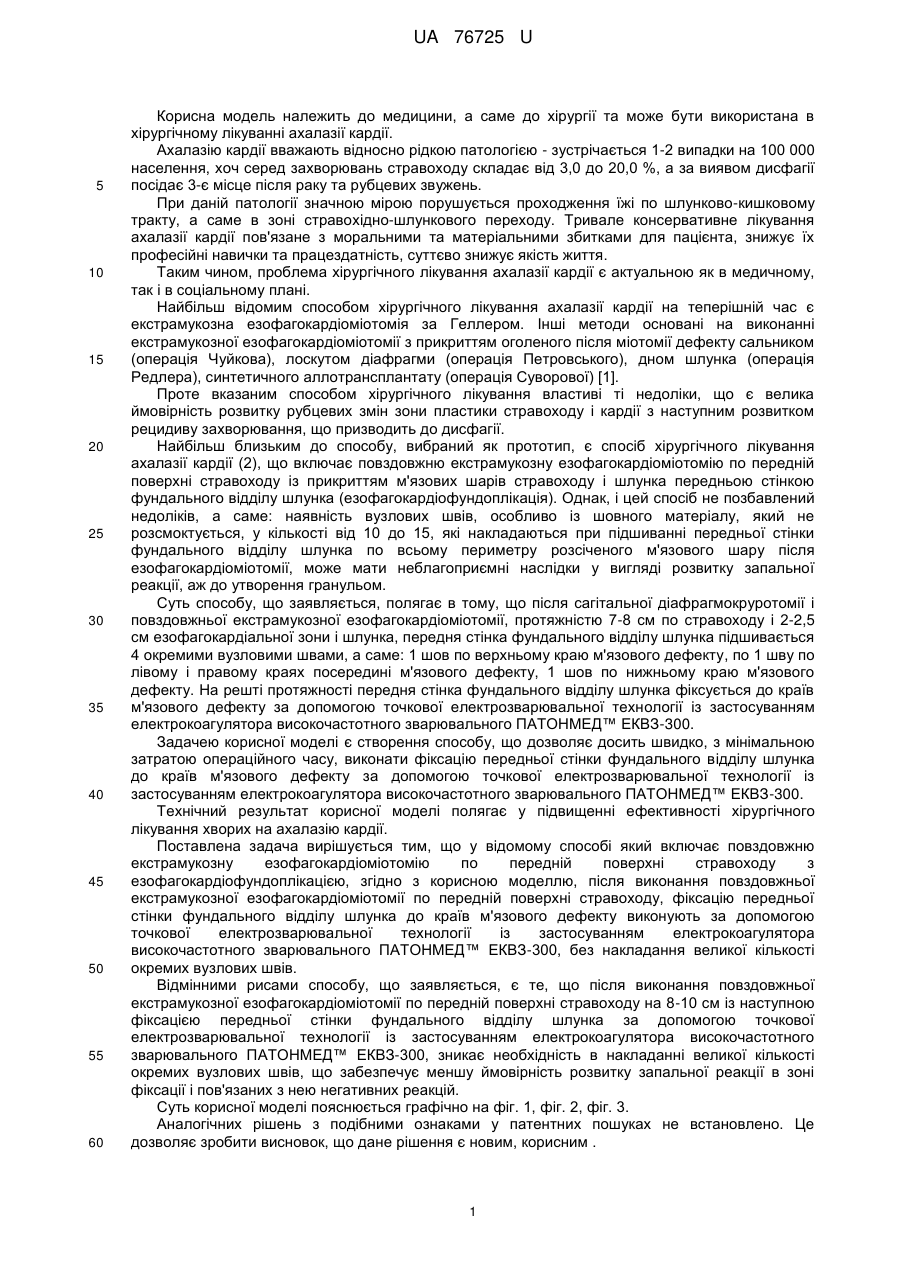 UA 76725 U

Корисна модель належить до медицини, а саме до хірургії та може бути використана в хірургічному лікуванні ахалазії кардії.

Ахалазію кардії вважають відносно рідкою патологією - зустрічається 1-2 випадки на 100 000 населення, хоч серед захворювань стравоходу складає від 3,0 до 20,0 %, а за виявом дисфагії

5 посідає 3-є місце після раку та рубцевих звужень.

При даній патології значною мірою порушується проходження їжі по шлунково-кишковому тракту, а саме в зоні стравохідно-шлункового переходу. Тривале консервативне лікування ахалазії кардії пов'язане з моральними та матеріальними збитками для пацієнта, знижує їх професійні навички та працездатність, суттєво знижує якість життя.

10 Таким чином, проблема хірургічного лікування ахалазії кардії є актуальною як в медичному, так і в соціальному плані.

Найбільш відомим способом хірургічного лікування ахалазії кардії на теперішній час є екстрамукозна езофагокардіоміотомія за Геллером. Інші методи основані на виконанні екстрамукозної езофагокардіоміотомії з прикриттям оголеного після міотомії дефекту сальником

15 (операція Чуйкова), лоскутом діафрагми (операція Петровського), дном шлунка (операція Редлера), синтетичного аллотрансплантату (операція Суворової) [1].

Проте вказаним способом хірургічного лікування властиві ті недоліки, що є велика ймовірність розвитку рубцевих змін зони пластики стравоходу і кардії з наступним розвитком рецидиву захворювання, що призводить до дисфагії.

20 Найбільш близьким до способу, вибраний як прототип, є спосіб хірургічного лікування ахалазії кардії (2), що включає повздовжню екстрамукозну езофагокардіоміотомію по передній поверхні стравоходу із прикриттям м'язових шарів стравоходу і шлунка передньою стінкою фундального відділу шлунка (езофагокардіофундоплікація). Однак, і цей спосіб не позбавлений недоліків, а саме: наявність вузлових швів, особливо із шовного матеріалу, який не

25 розсмоктується, у кількості від 10 до 15, які накладаються при підшиванні передньої стінки фундального відділу шлунка по всьому периметру розсіченого м'язового шару після езофагокардіоміотомії, може мати неблагоприємні наслідки у вигляді розвитку запальної реакції, аж до утворення гранульом.

Суть способу, що заявляється, полягає в тому, що після сагітальної діафрагмокруротомії і

30 повздовжньої екстрамукозної езофагокардіоміотомії, протяжністю 7-8 см по стравоходу і 2-2,5 см езофагокардіальної зони і шлунка, передня стінка фундального відділу шлунка підшивається 4 окремими вузловими швами, а саме: 1 шов по верхньому краю м'язового дефекту, по 1 шву по лівому і правому краях посередині м'язового дефекту, 1 шов по нижньому краю м'язового дефекту. На решті протяжності передня стінка фундального відділу шлунка фіксується до країв

35 м'язового дефекту за допомогою точкової електрозварювальної технології із застосуванням електрокоагулятора високочастотного зварювального ПАТОНМЕД™ ЕКВЗ-300.

Задачею корисної моделі є створення способу, що дозволяє досить швидко, з мінімальною затратою операційного часу, виконати фіксацію передньої стінки фундального відділу шлунка до країв м'язового дефекту за допомогою точкової електрозварювальної технології із

40 застосуванням електрокоагулятора високочастотного зварювального ПАТОНМЕД™ ЕКВЗ-300.

Технічний результат корисної моделі полягає у підвищенні ефективності хірургічного лікування хворих на ахалазію кардії.

Поставлена задача вирішується тим, що у відомому способі який включає повздовжню екстрамукозну езофагокардіоміотомію по передній поверхні стравоходу з

45 езофагокардіофундоплікацією, згідно з корисною моделлю, після виконання повздовжньої екстрамукозної езофагокардіоміотомії по передній поверхні стравоходу, фіксацію передньої стінки фундального відділу шлунка до країв м'язового дефекту виконують за допомогою точкової електрозварювальної технології із застосуванням електрокоагулятора високочастотного зварювального ПАТОНМЕД™ ЕКВЗ-300, без накладання великої кількості

50 окремих вузлових швів.

Відмінними рисами способу, що заявляється, є те, що після виконання повздовжньої екстрамукозної езофагокардіоміотомії по передній поверхні стравоходу на 8-10 см із наступною фіксацією передньої стінки фундального відділу шлунка за допомогою точкової електрозварювальної технології із застосуванням електрокоагулятора високочастотного

55 зварювального ПАТОНМЕД™ ЕКВЗ-300, зникає необхідність в накладанні великої кількості окремих вузлових швів, що забезпечує меншу ймовірність розвитку запальної реакції в зоні фіксації і пов'язаних з нею негативних реакцій.

Суть корисної моделі пояснюється графічно на фіг. 1, фіг. 2, фіг. 3.

Аналогічних рішень з подібними ознаками у патентних пошуках не встановлено. Це

60 дозволяє зробити висновок, що дане рішення є новим, корисним .

1